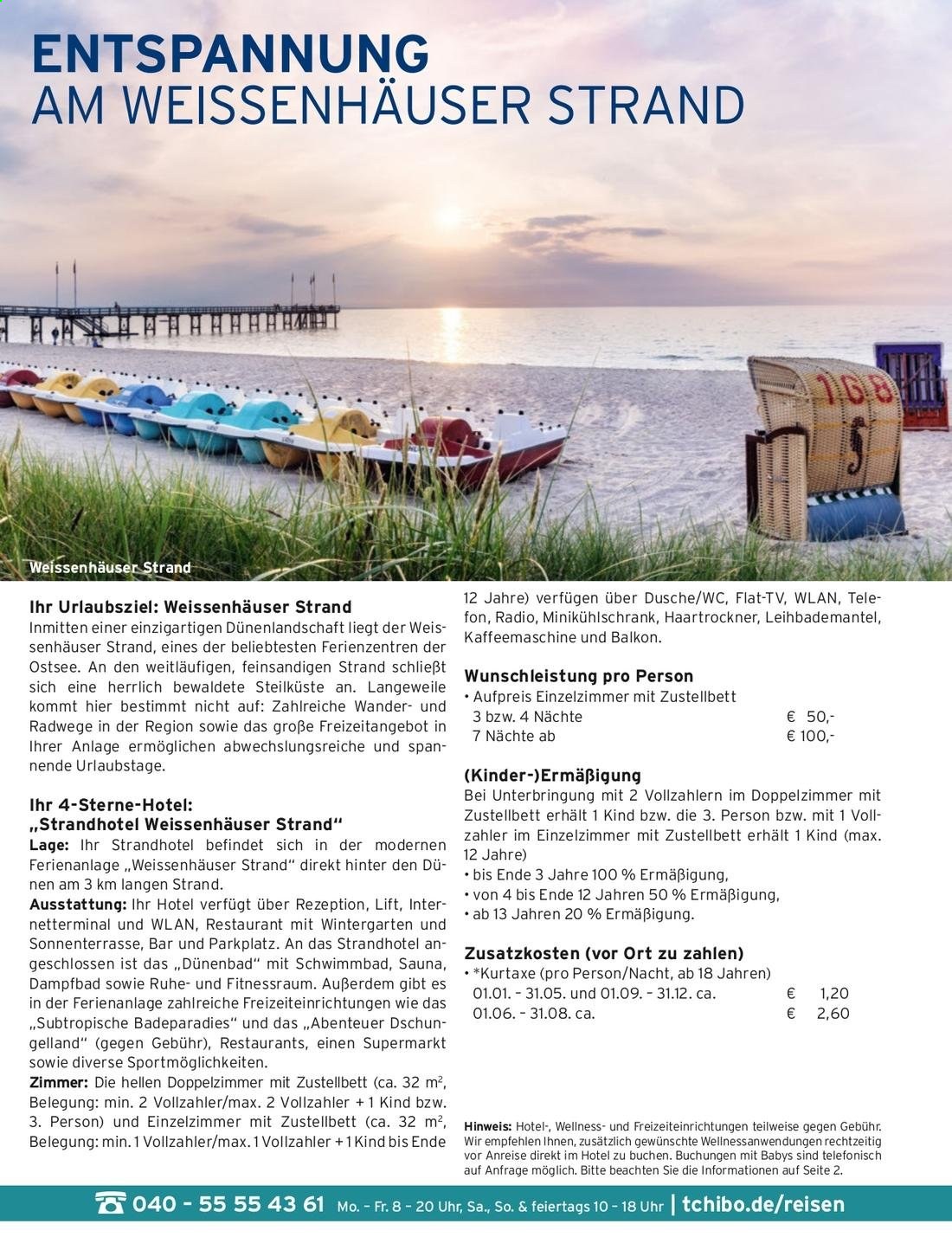 ENTSPANNUNG
AM WEISSENHÄUSER STRAND

Weissenhäuser Strand

Ihr Urlaubsziel: Weissenhäuser Strand

Inmitten einer einzigartigen Dünenlandschaft liegt der Weissenhäuser Strand, eines der beliebtesten Ferienzentren der Ostsee. An den weitläufigen, feinsandigen Strand schließt sich eine herrlich bewaldete Steilküste an. Langeweile kommt hier bestimmt nicht auf: Zahlreiche Wander- und Radwege in der Region sowie das große Freizeitangebot in Ihrer Anlage ermöglichen abwechslungsreiche und spannende Urlaubstage.

Ihr 4-Sterne-Hotel:
„Strandhotel Weissenhäuser Strand“

Lage: Ihr Strandhotel befindet sich in der modernen Ferienanlage „Weissenhäuser Strand“ direkt hinter den Dünen am 3 km langen Strand.

Ausstattung: Ihr Hotel verfügt über Rezeption, Lift, Internetterminal und WLAN, Restaurant mit Wintergarten und Sonnenterrasse, Bar und Parkplatz. An das Strandhotel angeschlossen ist das „Dünenbad“ mit Schwimmbad, Sauna, Dampfbad sowie Ruhe- und Fitnessraum. Außerdem gibt es in der Ferienanlage zahlreiche Freizeiteinrichtungen wie das „Subtropische Badeparadies“ und das „Abenteuer Dschungelland“ (gegen Gebühr), Restaurants, einen Supermarkt sowie diverse Sportmöglichkeiten.

Zimmer: Die hellen Doppelzimmer mit Zustellbett (ca. 32 $m^2$, Belegung: min. 2 Vollzahler/max. 2 Vollzahler + 1 Kind bzw. 3. Person) und Einzelzimmer mit Zustellbett (ca. 32 $m^2$, Belegung: min. 1 Vollzahler/max. 1 Vollzahler + 1 Kind bis Ende 12 Jahre) verfügen über Dusche/WC, Flat-TV, WLAN, Telefon, Radio, Minikühlschrank, Haartrockner, Leihbademantel, Kaffeemaschine und Balkon.

Wunschleistung pro Person
• Aufpreis Einzelzimmer mit Zustellbett
3 bzw. 4 Nächte € 50,-
7 Nächte ab € 100,-

(Kinder-)Ermäßigung
Bei Unterbringung mit 2 Vollzahlern im Doppelzimmer mit Zustellbett erhält 1 Kind bzw. die 3. Person bzw. mit 1 Vollzahler im Einzelzimmer mit Zustellbett erhält 1 Kind (max. 12 Jahre)
• bis Ende 3 Jahre 100 % Ermäßigung,
• von 4 bis Ende 12 Jahren 50 % Ermäßigung,
• ab 13 Jahren 20 % Ermäßigung.

Zusatzkosten (vor Ort zu zahlen)
• *Kurtaxe (pro Person/Nacht, ab 18 Jahren)
01.01. – 31.05. und 01.09. – 31.12. ca. € 1,20
01.06. – 31.08. ca. € 2,60

Hinweis: Hotel-, Wellness- und Freizeiteinrichtungen teilweise gegen Gebühr. Wir empfehlen Ihnen, zusätzlich gewünschte Wellnessanwendungen rechtzeitig vor Anreise direkt im Hotel zu buchen. Buchungen mit Babys sind telefonisch auf Anfrage möglich. Bitte beachten Sie die Informationen auf Seite 2.

040 – 55 55 43 61 Mo. – Fr. 8 – 20 Uhr, Sa., So. & feiertags 10 – 18 Uhr | tchibo.de/reisen